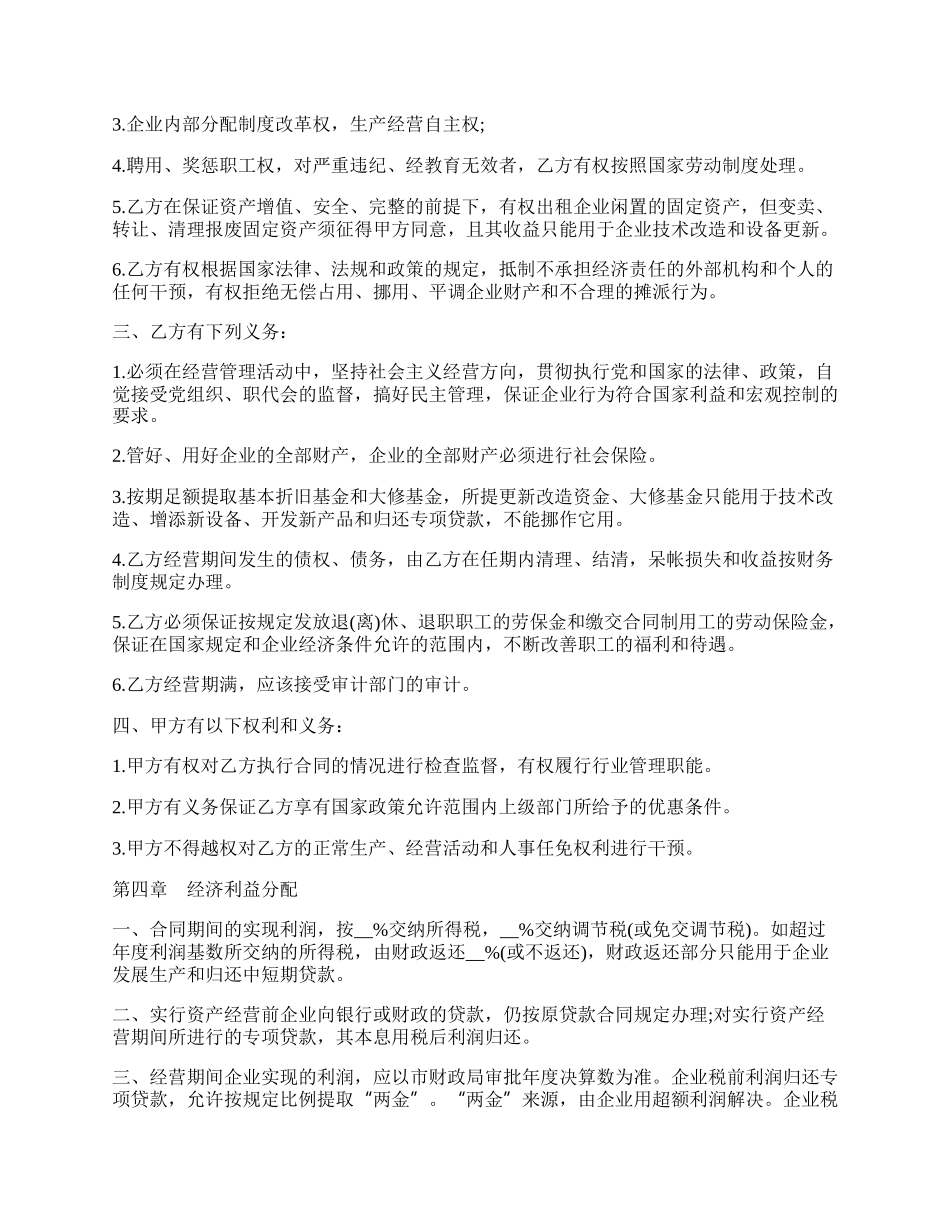 3.企业内部分配制度改革权，生产经营自主权;

4.聘用、奖惩职工权，对严重违纪、经教育无效者，乙方有权按照国家劳动制度处理。

5.乙方在保证资产增值、安全、完整的前提下，有权出租企业闲置的固定资产，但变卖、转让、清理报废固定资产须征得甲方同意，且其收益只能用于企业技术改造和设备更新。

6.乙方有权根据国家法律、法规和政策的规定，抵制不承担经济责任的外部机构和个人的任何干预，有权拒绝无偿占用、挪用、平调企业财产和不合理的摊派行为。

三、乙方有下列义务：

1.必须在经营管理活动中，坚持社会主义经营方向，贯彻执行党和国家的法律、政策，自觉接受党组织、职代会的监督，搞好民主管理，保证企业行为符合国家利益和宏观控制的要求。

2.管好、用好企业的全部财产，企业的全部财产必须进行社会保险。

3.按期足额提取基本折旧基金和大修基金，所提更新改造资金、大修基金只能用于技术改造、增添新设备、开发新产品和归还专项贷款，不能挪作它用。

4.乙方经营期间发生的债权、债务，由乙方在任期内清理、结清，呆帐损失和收益按财务制度规定办理。

5.乙方必须保证按规定发放退(离)休、退职职工的劳保金和缴交合同制用工的劳动保险金，保证在国家规定和企业经济条件允许的范围内，不断改善职工的福利和待遇。

6.乙方经营期满，应该接受审计部门的审计。

四、甲方有以下权利和义务：

1.甲方有权对乙方执行合同的情况进行检查监督，有权履行行业管理职能。

2.甲方有义务保证乙方享有国家政策允许范围内上级部门所给予的优惠条件。

3.甲方不得越权对乙方的正常生产、经营活动和人事任免权利进行干预。

第四章　经济利益分配

一、合同期间的实现利润，按__%交纳所得税，__%交纳调节税(或免交调节税)。如超过年度利润基数所交纳的所得税，由财政返还__%(或不返还)，财政返还部分只能用于企业发展生产和归还中短期贷款。

二、实行资产经营前企业向银行或财政的贷款，仍按原贷款合同规定办理;对实行资产经营期间所进行的专项贷款，其本息用税后利润归还。

三、经营期间企业实现的利润，应以市财政局审批年度决算数为准。企业税前利润归还专项贷款，允许按规定比例提取“两金”。“两金”来源，由企业用超额利润解决。企业税